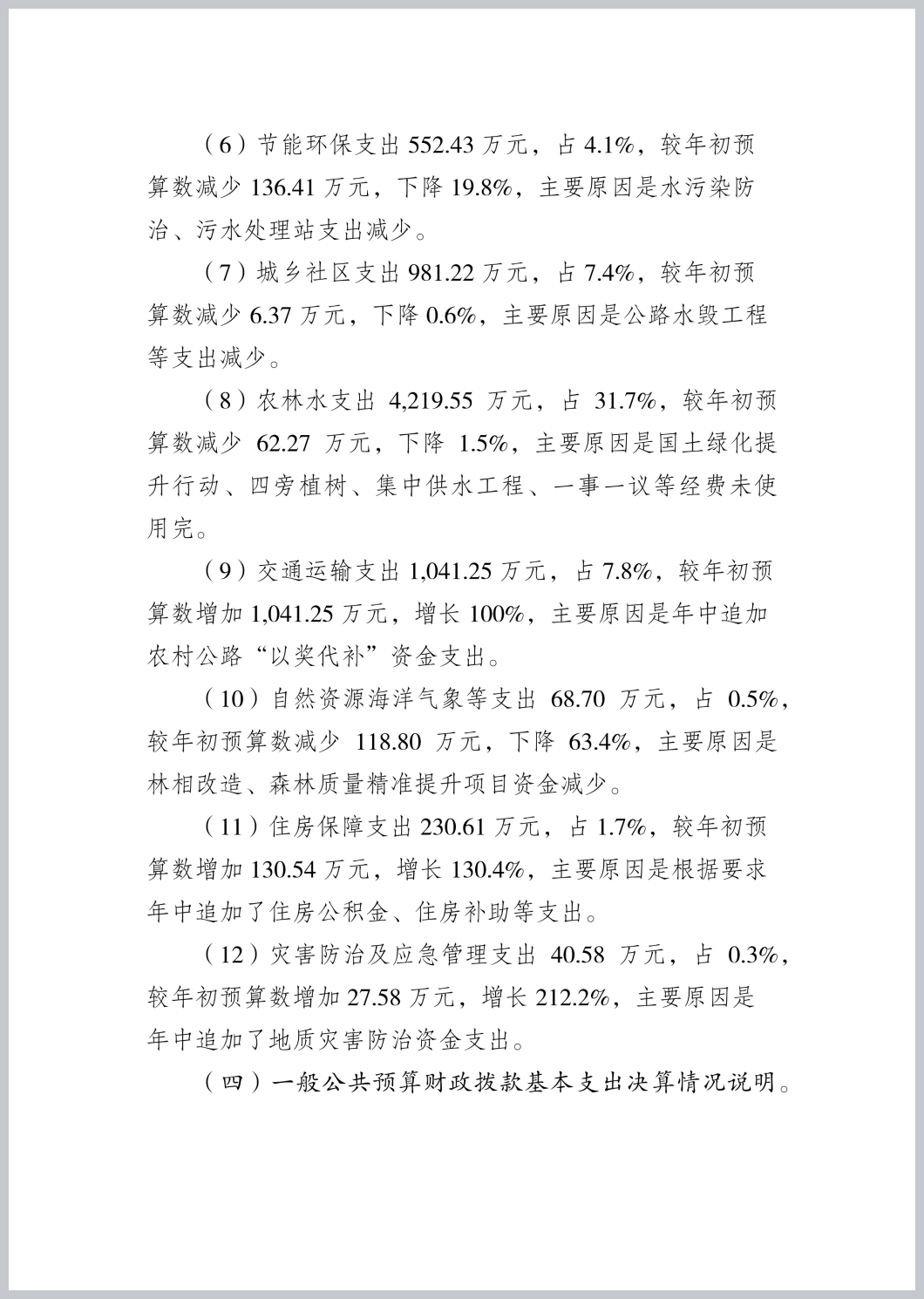 （6）节能环保支出 552.43 万元，占 4.1%，较年初预算数减少 136.41 万元，下降 19.8%，主要原因是水污染防治、污水处理站支出减少。

（7）城乡社区支出 981.22 万元，占 7.4%，较年初预算数减少 6.37 万元，下降 0.6%，主要原因是公路水毁工程等支出减少。

（8）农林水支出 4,219.55 万元，占 31.7%，较年初预算数减少 62.27 万元，下降 1.5%，主要原因是国土绿化提升行动、四旁植树、集中供水工程、一事一议等经费未使用完。

（9）交通运输支出 1,041.25 万元，占 7.8%，较年初预算数增加 1,041.25 万元，增长 100%，主要原因是年中追加农村公路“以奖代补”资金支出。

（10）自然资源海洋气象等支出 68.70 万元，占 0.5%，较年初预算数减少 118.80 万元，下降 63.4%，主要原因是林相改造、森林质量精准提升项目资金减少。

（11）住房保障支出 230.61 万元，占 1.7%，较年初预算数增加 130.54 万元，增长 130.4%，主要原因是根据要求年中追加了住房公积金、住房补助等支出。

（12）灾害防治及应急管理支出 40.58 万元，占 0.3%，较年初预算数增加 27.58 万元，增长 212.2%，主要原因是年中追加了地质灾害防治资金支出。

（四）一般公共预算财政拨款基本支出决算情况说明。